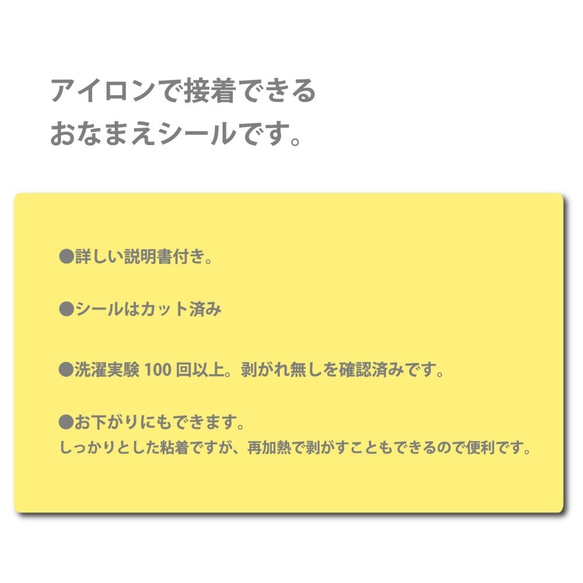 アイロンで接着できる
おなまえシールです。

●詳しい説明書付き。

●シールはカット済み

●洗濯実験 100 回以上。剥がれ無しを確認済みです。

●お下がりにもできます。
しっかりとした粘着ですが、再加熱で剥がすこともできるので便利です。